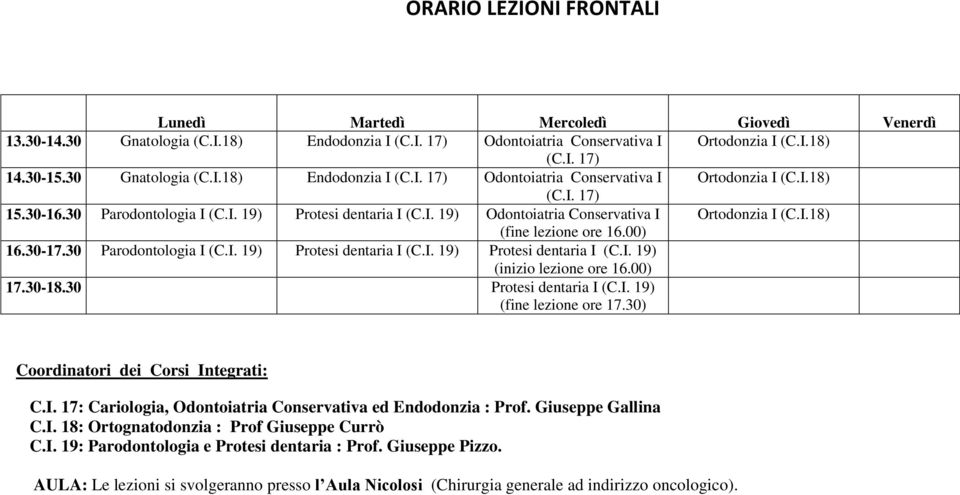 ORARIO LEZIONI FRONTALI

| | Lunedì | Martedì | Mercoledì | Giovedì | Venerdì |
|---|---|---|---|---|---|
| 13.30-14.30 | Gnatologia (C.I.18) | Endodonzia I (C.I. 17) | Odontoiatria Conservativa I (C.I. 17) | Ortodonzia I (C.I.18) | |
| 14.30-15.30 | Gnatologia (C.I.18) | Endodonzia I (C.I. 17) | Odontoiatria Conservativa I (C.I. 17) | Ortodonzia I (C.I.18) | |
| 15.30-16.30 | Parodontologia I (C.I. 19) | Protesi dentaria I (C.I. 19) | Odontoiatria Conservativa I (fine lezione ore 16.00) | Ortodonzia I (C.I.18) | |
| 16.30-17.30 | Parodontologia I (C.I. 19) | Protesi dentaria I (C.I. 19) | Protesi dentaria I (C.I. 19) (inizio lezione ore 16.00) | | |
| 17.30-18.30 | | | Protesi dentaria I (C.I. 19) (fine lezione ore 17.30) | | |

Coordinatori dei Corsi Integrati:

C.I. 17: Cariologia, Odontoiatria Conservativa ed Endodonzia : Prof. Giuseppe Gallina
C.I. 18: Ortognatodonzia : Prof Giuseppe Currò
C.I. 19: Parodontologia e Protesi dentaria : Prof. Giuseppe Pizzo.

AULA: Le lezioni si svolgeranno presso l'Aula Nicolosi (Chirurgia generale ad indirizzo oncologico).